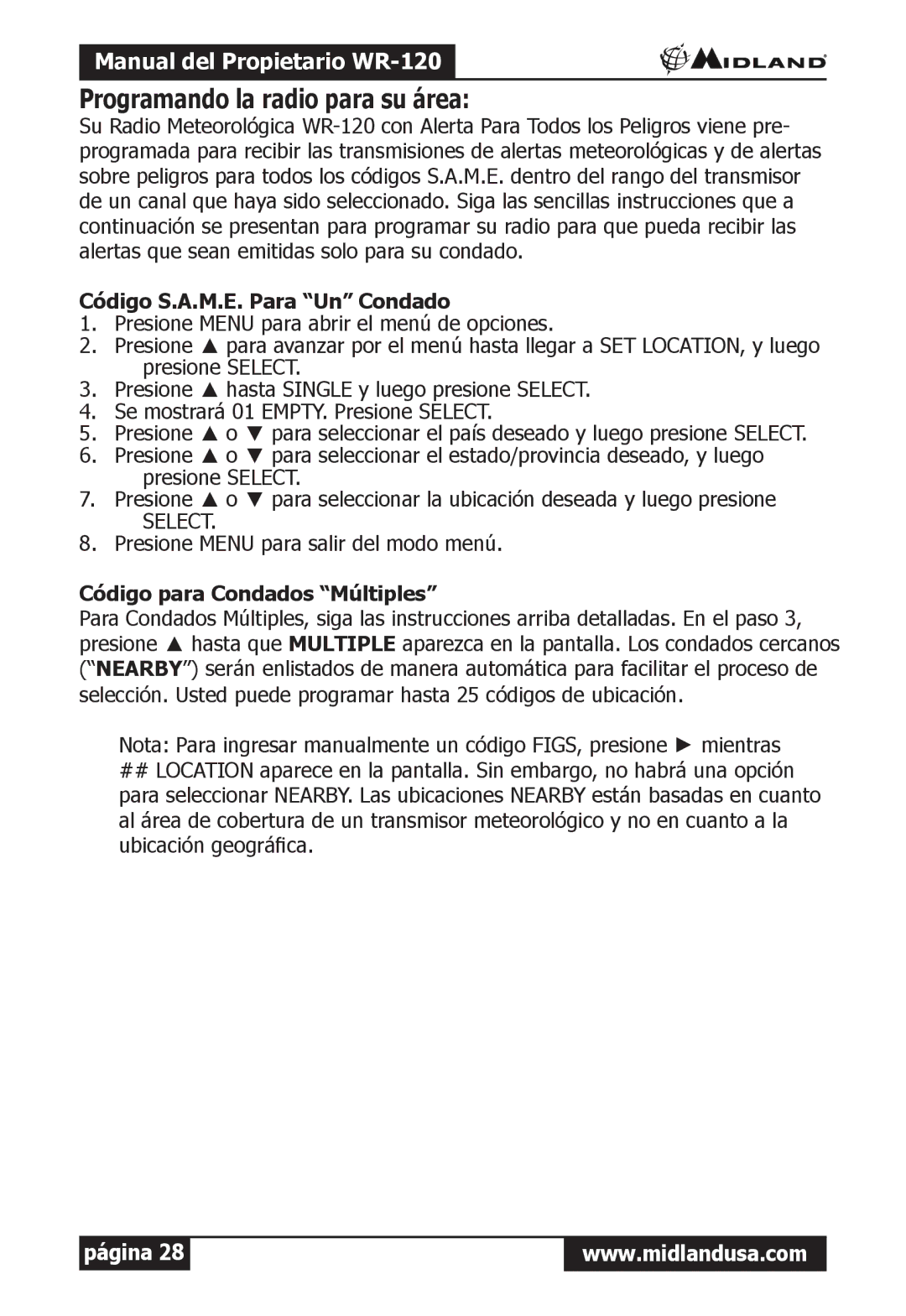 Manual del Propietario WR-120

MIDLAND

Programando la radio para su área:

Su Radio Meteorológica WR-120 con Alerta Para Todos los Peligros viene preprogramada para recibir las transmisiones de alertas meteorológicas y de alertas sobre peligros para todos los códigos S.A.M.E. dentro del rango del transmisor de un canal que haya sido seleccionado. Siga las sencillas instrucciones que a continuación se presentan para programar su radio para que pueda recibir las alertas que sean emitidas solo para su condado.

Código S.A.M.E. Para “Un” Condado

1. Presione MENU para abrir el menú de opciones.
2. Presione ▲ para avanzar por el menú hasta llegar a SET LOCATION, y luego presione SELECT.
3. Presione ▲ hasta SINGLE y luego presione SELECT.
4. Se mostrará 01 EMPTY. Presione SELECT.
5. Presione ▲ o ▼ para seleccionar el país deseado y luego presione SELECT.
6. Presione ▲ o ▼ para seleccionar el estado/provincia deseado, y luego presione SELECT.
7. Presione ▲ o ▼ para seleccionar la ubicación deseada y luego presione SELECT.
8. Presione MENU para salir del modo menú.

Código para Condados “Múltiples”

Para Condados Múltiples, siga las instrucciones arriba detalladas. En el paso 3, presione ▲ hasta que MULTIPLE aparezca en la pantalla. Los condados cercanos (“NEARBY”) serán enlistados de manera automática para facilitar el proceso de selección. Usted puede programar hasta 25 códigos de ubicación.

Nota: Para ingresar manualmente un código FIGS, presione ► mientras ## LOCATION aparece en la pantalla. Sin embargo, no habrá una opción para seleccionar NEARBY. Las ubicaciones NEARBY están basadas en cuanto al área de cobertura de un transmisor meteorológico y no en cuanto a la ubicación geográfica.

página 28

www.midlandusa.com